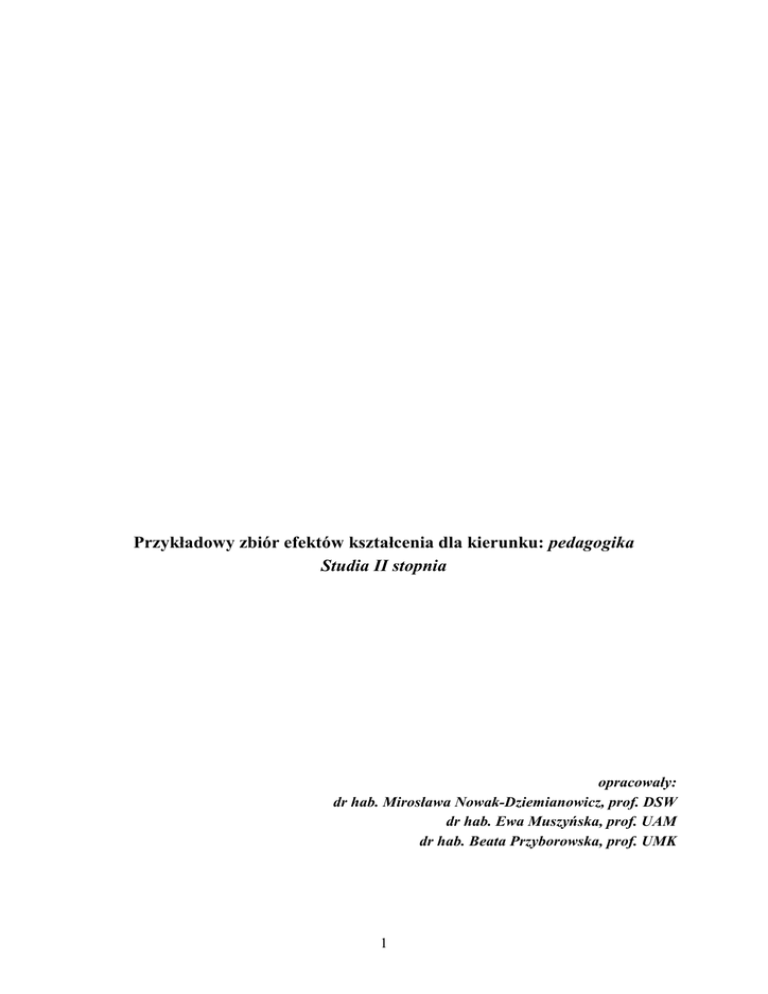 Przykładowy zbiór efektów kształcenia dla kierunku: pedagogika
Studia II stopnia

opracowały:
dr hab. Mirosława Nowak-Dziemianowicz, prof. DSW
dr hab. Ewa Muszyńska, prof. UAM
dr hab. Beata Przyborowska, prof. UMK

1